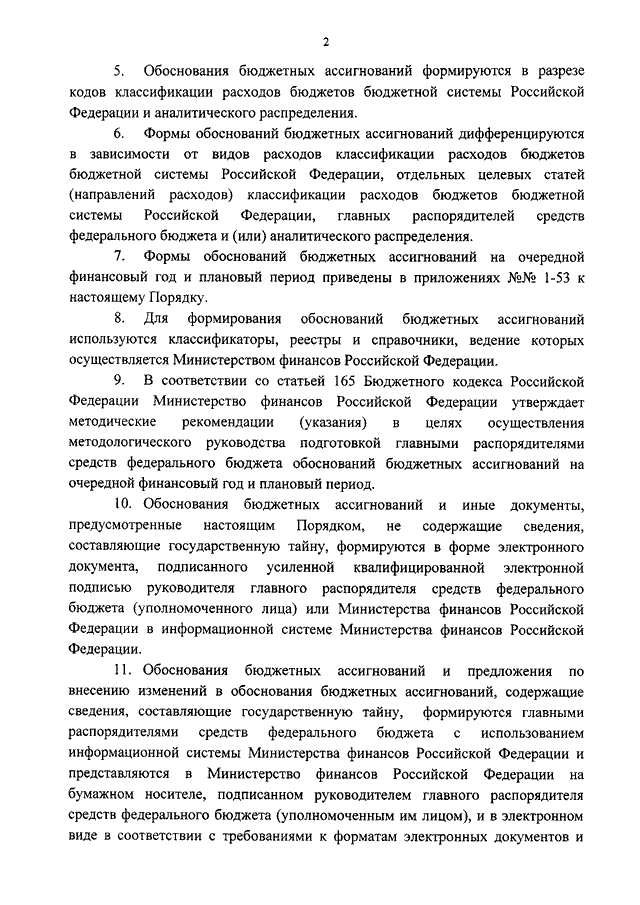 2

5. Обоснования бюджетных ассигнований формируются в разрезе кодов классификации расходов бюджетов бюджетной системы Российской Федерации и аналитического распределения.

6. Формы обоснований бюджетных ассигнований дифференцируются в зависимости от видов расходов классификации расходов бюджетов бюджетной системы Российской Федерации, отдельных целевых статей (направлений расходов) классификации расходов бюджетов бюджетной системы Российской Федерации, главных распорядителей средств федерального бюджета и (или) аналитического распределения.

7. Формы обоснований бюджетных ассигнований на очередной финансовый год и плановый период приведены в приложениях №№ 1-53 к настоящему Порядку.

8. Для формирования обоснований бюджетных ассигнований используются классификаторы, реестры и справочники, ведение которых осуществляется Министерством финансов Российской Федерации.

9. В соответствии со статьей 165 Бюджетного кодекса Российской Федерации Министерство финансов Российской Федерации утверждает методические рекомендации (указания) в целях осуществления методологического руководства подготовкой главными распорядителями средств федерального бюджета обоснований бюджетных ассигнований на очередной финансовый год и плановый период.

10. Обоснования бюджетных ассигнований и иные документы, предусмотренные настоящим Порядком, не содержащие сведения, составляющие государственную тайну, формируются в форме электронного документа, подписанного усиленной квалифицированной электронной подписью руководителя главного распорядителя средств федерального бюджета (уполномоченного лица) или Министерства финансов Российской Федерации в информационной системе Министерства финансов Российской Федерации.

11. Обоснования бюджетных ассигнований и предложения по внесению изменений в обоснования бюджетных ассигнований, содержащие сведения, составляющие государственную тайну, формируются главными распорядителями средств федерального бюджета с использованием информационной системы Министерства финансов Российской Федерации и представляются в Министерство финансов Российской Федерации на бумажном носителе, подписанном руководителем главного распорядителя средств федерального бюджета (уполномоченным им лицом), и в электронном виде в соответствии с требованиями к форматам электронных документов и